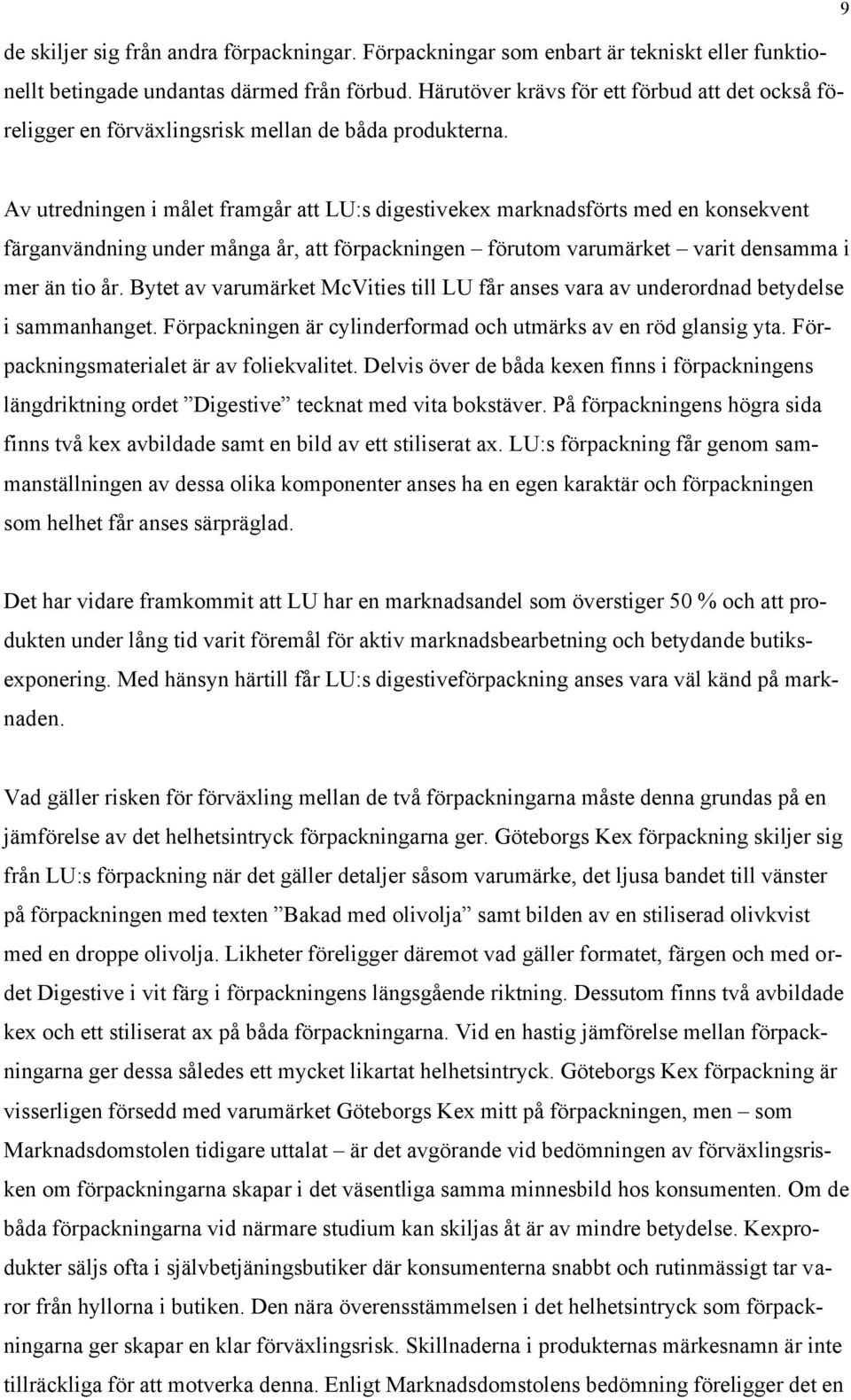 9

de skiljer sig från andra förpackningar. Förpackningar som enbart är tekniskt eller funktionellt betingade undantas därmed från förbud. Härutöver krävs för ett förbud att det också föreligger en förväxlingsrisk mellan de båda produkterna.

Av utredningen i målet framgår att LU:s digestivekex marknadsförts med en konsekvent färganvändning under många år, att förpackningen – förutom varumärket – varit densamma i mer än tio år. Bytet av varumärket McVities till LU får anses vara av underordnad betydelse i sammanhanget. Förpackningen är cylinderformad och utmärks av en röd glansig yta. Förpackningsmaterialet är av foliekvalitet. Delvis över de båda kexen finns i förpackningens längdriktning ordet ”Digestive” tecknat med vita bokstäver. På förpackningens högra sida finns två kex avbildade samt en bild av ett stiliserat ax. LU:s förpackning får genom sammanställningen av dessa olika komponenter anses ha en egen karaktär och förpackningen som helhet får anses särpräglad.

Det har vidare framkommit att LU har en marknadsandel som överstiger 50 % och att produkten under lång tid varit föremål för aktiv marknadsbearbetning och betydande butiksexponering. Med hänsyn härtill får LU:s digestiveförpackning anses vara väl känd på marknaden.

Vad gäller risken för förväxling mellan de två förpackningarna måste denna grundas på en jämförelse av det helhetsintryck förpackningarna ger. Göteborgs Kex förpackning skiljer sig från LU:s förpackning när det gäller detaljer såsom varumärke, det ljusa bandet till vänster på förpackningen med texten ”Bakad med olivolja” samt bilden av en stiliserad olivkvist med en droppe olivolja. Likheter föreligger däremot vad gäller formatet, färgen och med ordet Digestive i vit färg i förpackningens längsgående riktning. Dessutom finns två avbildade kex och ett stiliserat ax på båda förpackningarna. Vid en hastig jämförelse mellan förpackningarna ger dessa således ett mycket likartat helhetsintryck. Göteborgs Kex förpackning är visserligen försedd med varumärket Göteborgs Kex mitt på förpackningen, men – som Marknadsdomstolen tidigare uttalat – är det avgörande vid bedömningen av förväxlingsrisken om förpackningarna skapar i det väsentliga samma minnesbild hos konsumenten. Om de båda förpackningarna vid närmare studium kan skiljas åt är av mindre betydelse. Kexprodukter säljs ofta i självbetjäningsbutiker där konsumenterna snabbt och rutinmässigt tar varor från hyllorna i butiken. Den nära överensstämmelsen i det helhetsintryck som förpackningarna ger skapar en klar förväxlingsrisk. Skillnaderna i produkternas märkesnamn är inte tillräckliga för att motverka denna. Enligt Marknadsdomstolens bedömning föreligger det en